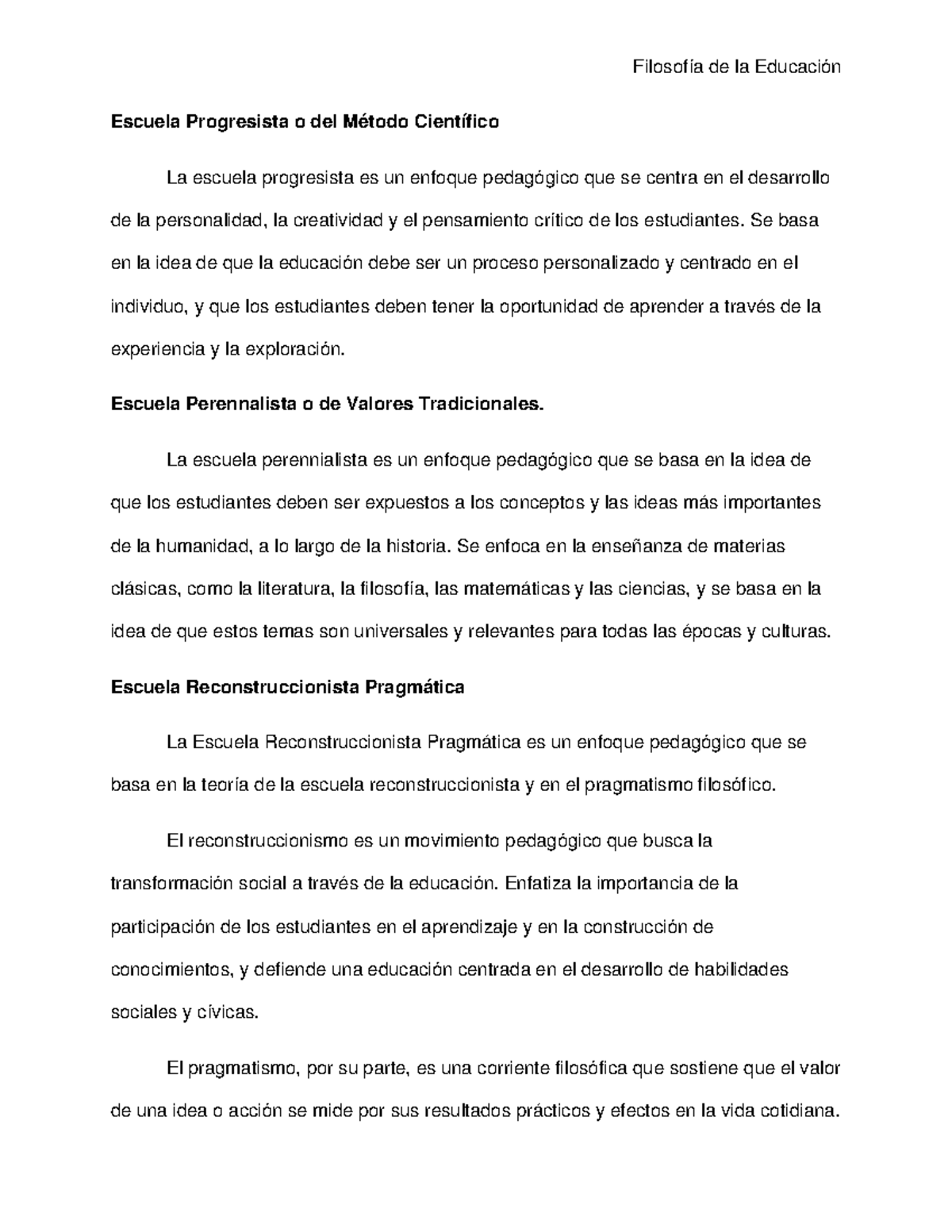 Filosofía de la Educación

Escuela Progresista o del Método Científico

La escuela progresista es un enfoque pedagógico que se centra en el desarrollo de la personalidad, la creatividad y el pensamiento crítico de los estudiantes. Se basa en la idea de que la educación debe ser un proceso personalizado y centrado en el individuo, y que los estudiantes deben tener la oportunidad de aprender a través de la experiencia y la exploración.

Escuela Perennalista o de Valores Tradicionales.

La escuela perennialista es un enfoque pedagógico que se basa en la idea de que los estudiantes deben ser expuestos a los conceptos y las ideas más importantes de la humanidad, a lo largo de la historia. Se enfoca en la enseñanza de materias clásicas, como la literatura, la filosofía, las matemáticas y las ciencias, y se basa en la idea de que estos temas son universales y relevantes para todas las épocas y culturas.

Escuela Reconstruccionista Pragmática

La Escuela Reconstruccionista Pragmática es un enfoque pedagógico que se basa en la teoría de la escuela reconstruccionista y en el pragmatismo filosófico.

El reconstruccionismo es un movimiento pedagógico que busca la transformación social a través de la educación. Enfatiza la importancia de la participación de los estudiantes en el aprendizaje y en la construcción de conocimientos, y defiende una educación centrada en el desarrollo de habilidades sociales y cívicas.

El pragmatismo, por su parte, es una corriente filosófica que sostiene que el valor de una idea o acción se mide por sus resultados prácticos y efectos en la vida cotidiana.